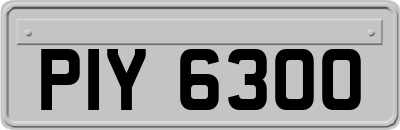 PIY 6300